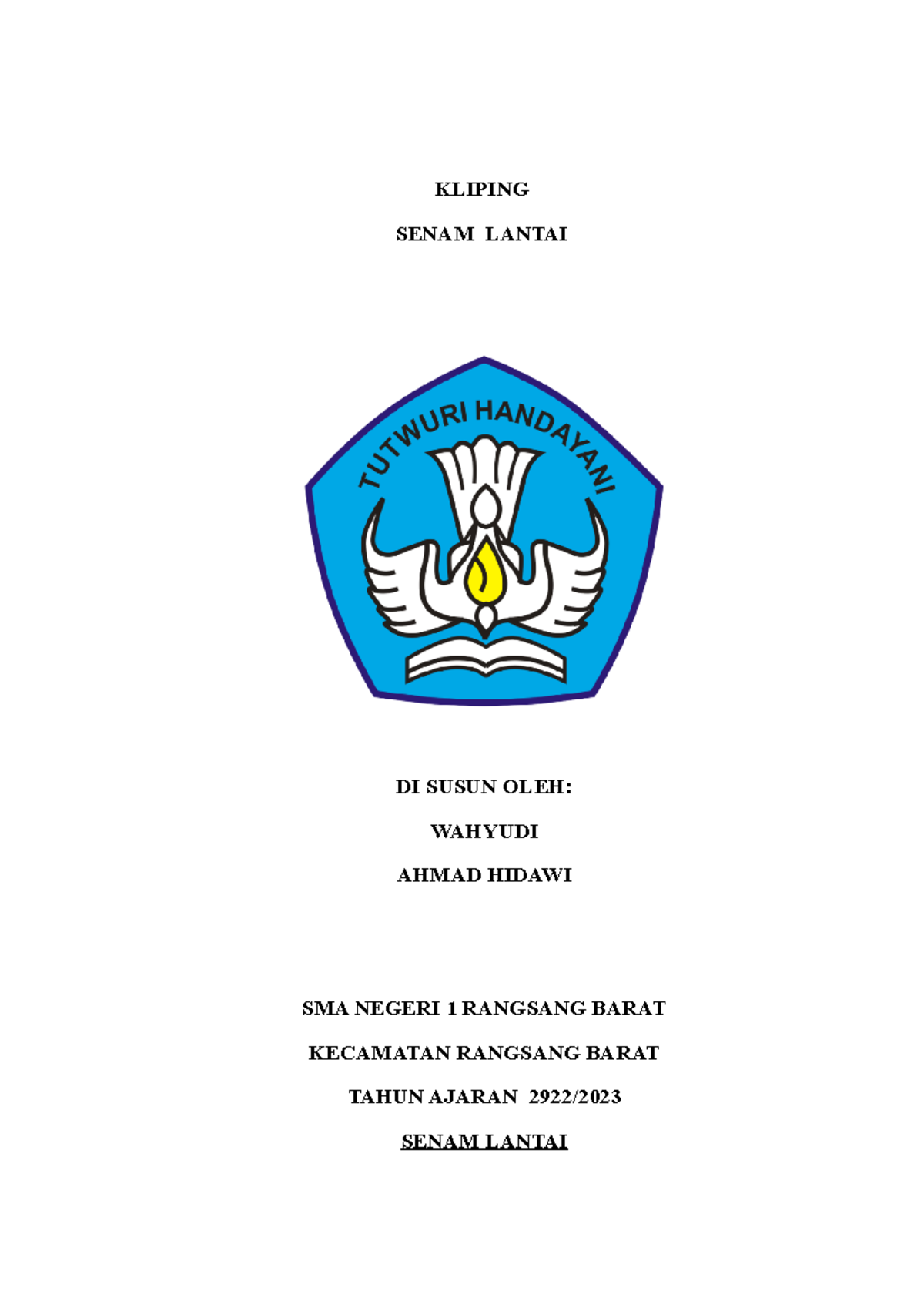 KLIPING

SENAM LANTAI

TUTWURI HANDAYANI

DI SUSUN OLEH:

WAHYUDI

AHMAD HIDAWI

SMA NEGERI 1 RANGSANG BARAT

KECAMATAN RANGSANG BARAT

TAHUN AJARAN 2922/2023

SENAM LANTAI